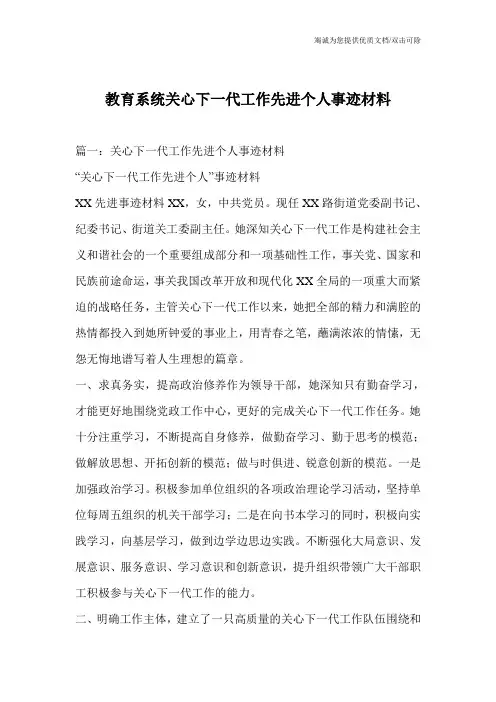 海诚为您提供优质文档/双击可除

教育系统关心下一代工作先进个人事迹材料

篇一：关心下一代工作先进个人事迹材料

“关心下一代工作先进个人”事迹材料

XX先进事迹材料XX，女，中共党员。现任XX路街道党委副书记、纪委书记、街道关工委副主任。她深知关心下一代工作是构建社会主义和谐社会的一个重要组成部分和一项基础性工作，事关党、国家和民族前途命运，事关我国改革开放和现代化XX全局的一项重大而紧迫的战略任务，主管关心下一代工作以来，她把全部的精力和满腔的热情都投入到她所钟爱的事业上，用青春之笔，蘸满浓浓的情愫，无怨无悔地谱写着人生理想的篇章。

一、求真务实，提高政治修养作为领导干部，她深知只有勤奋学习，才能更好地围绕党政工作中心，更好的完成关心下一代工作任务。她十分注重学习，不断提高自身修养，做勤奋学习、勤于思考的模范；做解放思想、开拓创新的模范；做与时俱进、锐意创新的模范。一是加强政治学习。积极参加单位组织的各项政治理论学习活动，坚持单位每周五组织的机关干部学习；二是在向书本学习的同时，积极向实践学习，向基层学习，做到边学边思边实践。不断强化大局意识、发展意识、服务意识、学习意识和创新意识，提升组织带领广大干部职工积极参与关心下一代工作的能力。

二、明确工作主体，建立了一只高质量的关心下一代工作队伍围绕和